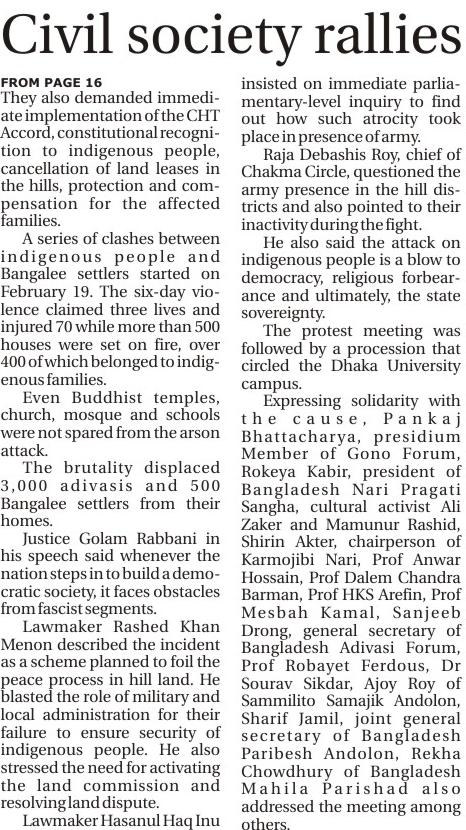 Civil society rallies

FROM PAGE 16

They also demanded immediate implementation of the CHT Accord, constitutional recognition to indigenous people, cancellation of land leases in the hills, protection and compensation for the affected families.

A series of clashes between indigenous people and Bangalee settlers started on February 19. The six-day violence claimed three lives and injured 70 while more than 500 houses were set on fire, over 400 of which belonged to indigenous families.

Even Buddhist temples, church, mosque and schools were not spared from the arson attack.

The brutality displaced 3,000 adivasis and 500 Bangalee settlers from their homes.

Justice Golam Rabbani in his speech said whenever the nation steps in to build a democratic society, it faces obstacles from fascist segments.

Lawmaker Rashed Khan Menon described the incident as a scheme planned to foil the peace process in hill land. He blasted the role of military and local administration for their failure to ensure security of indigenous people. He also stressed the need for activating the land commission and resolving land dispute.

Lawmaker Hasanul Haq Inu insisted on immediate parliamentary-level inquiry to find out how such atrocity took place in presence of army.

Raja Debashis Roy, chief of Chakma Circle, questioned the army presence in the hill districts and also pointed to their inactivity during the fight.

He also said the attack on indigenous people is a blow to democracy, religious forbearance and ultimately, the state sovereignty.

The protest meeting was followed by a procession that circled the Dhaka University campus.

Expressing solidarity with the cause, Pankaj Bhattacharya, presidium Member of Gono Forum, Rokeya Kabir, president of Bangladesh Nari Pragati Sangha, cultural activist Ali Zaker and Mamunur Rashid, Shirin Akter, chairperson of Karmojibi Nari, Prof Anwar Hossain, Prof Dalem Chandra Barman, Prof HKS Arefin, Prof Mesbah Kamal, Sanjeeb Drong, general secretary of Bangladesh Adivasi Forum, Prof Robayet Ferdous, Dr Sourav Sikdar, Ajoy Roy of Sammilito Samajik Andolon, Sharif Jamil, joint general secretary of Bangladesh Paribesh Andolon, Rekha Chowdhury of Bangladesh Mahila Parishad also addressed the meeting among others.